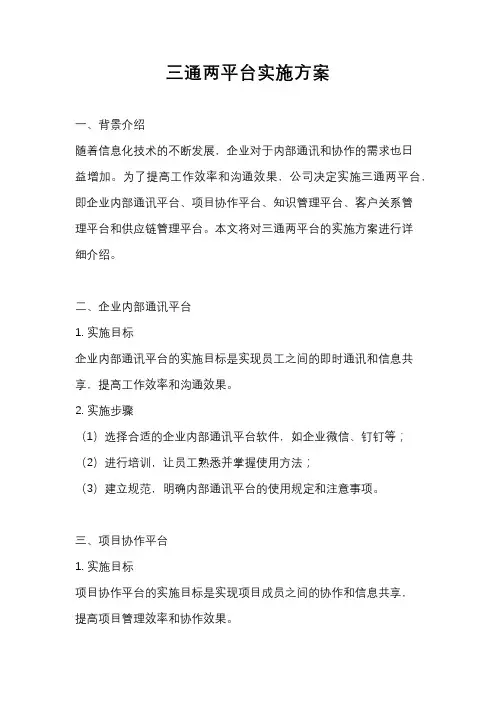 三通两平台实施方案

一、背景介绍

随着信息化技术的不断发展，企业对于内部通讯和协作的需求也日益增加。为了提高工作效率和沟通效果，公司决定实施三通两平台，即企业内部通讯平台、项目协作平台、知识管理平台、客户关系管理平台和供应链管理平台。本文将对三通两平台的实施方案进行详细介绍。

二、企业内部通讯平台

1. 实施目标

企业内部通讯平台的实施目标是实现员工之间的即时通讯和信息共享，提高工作效率和沟通效果。

2. 实施步骤

（1）选择合适的企业内部通讯平台软件，如企业微信、钉钉等；

（2）进行培训，让员工熟悉并掌握使用方法；

（3）建立规范，明确内部通讯平台的使用规定和注意事项。

三、项目协作平台

1. 实施目标

项目协作平台的实施目标是实现项目成员之间的协作和信息共享，提高项目管理效率和协作效果。